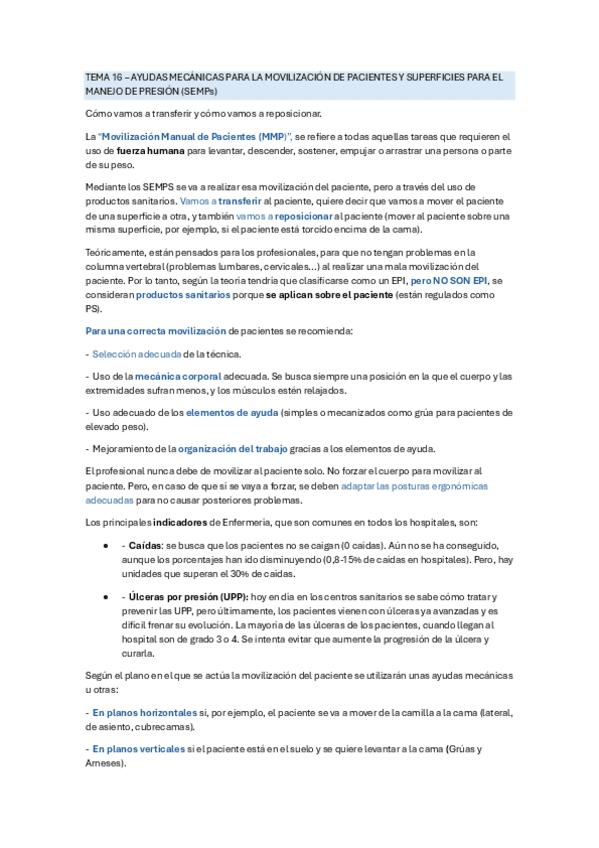 TEMA 16 – AYUDAS MECÁNICAS PARA LA MOVILIZACIÓN DE PACIENTES Y SUPERFICIES PARA EL MANEJO DE PRESIÓN (SEMPs)

Cómo vamos a transferir y cómo vamos a reposicionar.

La "Movilización Manual de Pacientes (MMP)", se refiere a todas aquellas tareas que requieren el uso de fuerza humana para levantar, descender, sostener, empujar o arrastrar una persona o parte de su peso.

Mediante los SEMPS se va a realizar esa movilización del paciente, pero a través del uso de productos sanitarios. Vamos a transferir al paciente, quiere decir que vamos a mover el paciente de una superficie a otra, y también vamos a reposicionar al paciente (mover al paciente sobre una misma superficie, por ejemplo, si el paciente está torcido encima de la cama).

Teóricamente, están pensados para los profesionales, para que no tengan problemas en la columna vertebral (problemas lumbares, cervicales…) al realizar una mala movilización del paciente. Por lo tanto, según la teoría tendría que clasificarse como un EPI, pero NO SON EPI, se consideran productos sanitarios porque se aplican sobre el paciente (están regulados como PS).

Para una correcta movilización de pacientes se recomienda:

- Selección adecuada de la técnica.

- Uso de la mecánica corporal adecuada. Se busca siempre una posición en la que el cuerpo y las extremidades sufran menos, y los músculos estén relajados.

- Uso adecuado de los elementos de ayuda (simples o mecanizados como grúa para pacientes de elevado peso).

- Mejoramiento de la organización del trabajo gracias a los elementos de ayuda.

El profesional nunca debe de movilizar al paciente solo. No forzar el cuerpo para movilizar al paciente. Pero, en caso de que sí se vaya a forzar, se deben adaptar las posturas ergonómicas adecuadas para no causar posteriores problemas.

Los principales indicadores de Enfermería, que son comunes en todos los hospitales, son:

• - Caídas: se busca que los pacientes no se caigan (0 caídas). Aún no se ha conseguido, aunque los porcentajes han ido disminuyendo (0,8-15% de caídas en hospitales). Pero, hay unidades que superan el 30% de caídas.

• - Úlceras por presión (UPP): hoy en día en los centros sanitarios se sabe cómo tratar y prevenir las UPP, pero últimamente, los pacientes vienen con úlceras ya avanzadas y es difícil frenar su evolución. La mayoría de las úlceras de los pacientes, cuando llegan al hospital son de grado 3 o 4. Se intenta evitar que aumente la progresión de la úlcera y curarla.

Según el plano en el que se actúa la movilización del paciente se utilizarán unas ayudas mecánicas u otras:

- En planos horizontales si, por ejemplo, el paciente se va a mover de la camilla a la cama (lateral, de asiento, cubrecamas).

- En planos verticales si el paciente está en el suelo y se quiere levantar a la cama (Grúas y Arneses).